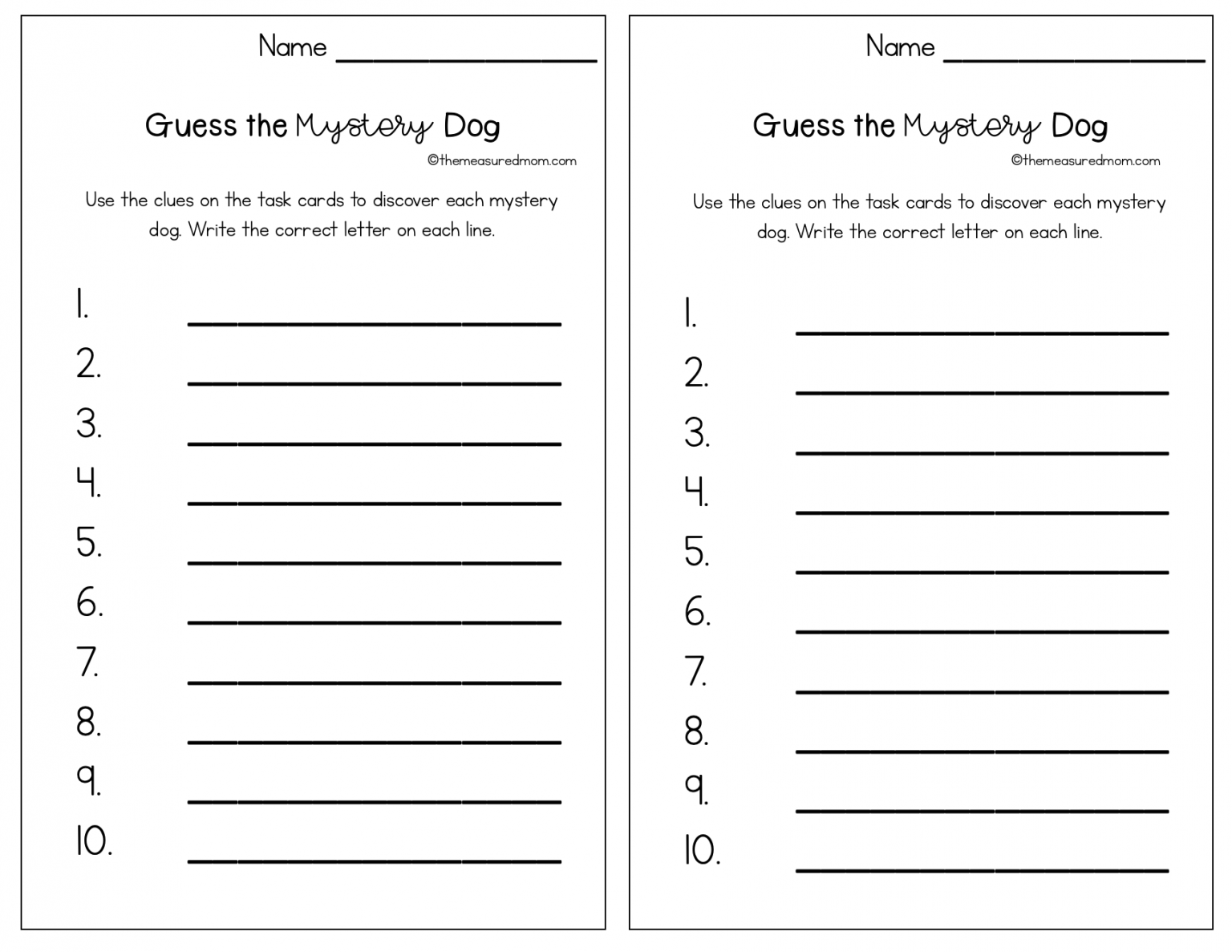 Name ____

Guess the Mystery Dog

©themeasuredmom.com

Use the clues on the task cards to discover each mystery dog. Write the correct letter on each line.

1. ____
2. ____
3. ____
4. ____
5. ____
6. ____
7. ____
8. ____
9. ____
10. ____

Name ____

Guess the Mystery Dog

©themeasuredmom.com

Use the clues on the task cards to discover each mystery dog. Write the correct letter on each line.

1. ____
2. ____
3. ____
4. ____
5. ____
6. ____
7. ____
8. ____
9. ____
10. ____